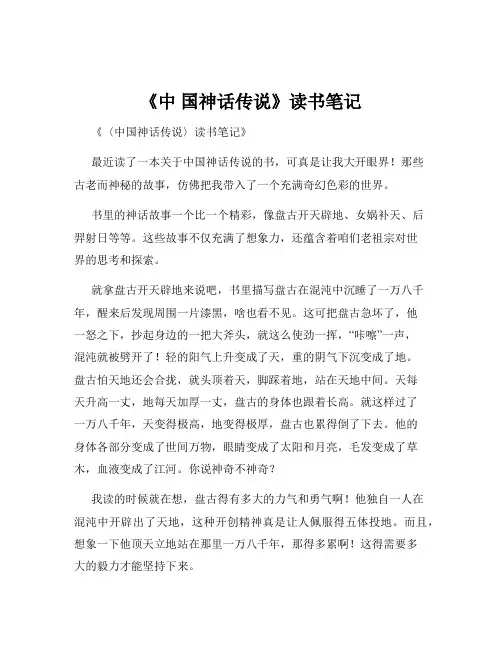 《中 国神话传说》读书笔记

《〈中国神话传说〉读书笔记》

最近读了一本关于中国神话传说的书，可真是让我大开眼界！那些古老而神秘的故事，仿佛把我带入了一个充满奇幻色彩的世界。

书里的神话故事一个比一个精彩，像盘古开天辟地、女娲补天、后羿射日等等。这些故事不仅充满了想象力，还蕴含着咱们老祖宗对世界的思考和探索。

就拿盘古开天辟地来说吧，书里描写盘古在混沌中沉睡了一万八千年，醒来后发现周围一片漆黑，啥也看不见。这可把盘古急坏了，他一怒之下，抄起身边的一把大斧头，就这么使劲一挥，“咔嚓”一声，混沌就被劈开了！轻的阳气上升变成了天，重的阴气下沉变成了地。盘古怕天地还会合拢，就头顶着天，脚踩着地，站在天地中间。天每天升高一丈，地每天加厚一丈，盘古的身体也跟着长高。就这样过了一万八千年，天变得极高，地变得极厚，盘古也累得倒了下去。他的身体各部分变成了世间万物，眼睛变成了太阳和月亮，毛发变成了草木，血液变成了江河。你说神奇不神奇？

我读的时候就在想，盘古得有多大的力气和勇气啊！他独自一人在混沌中开辟出了天地，这种开创精神真是让人佩服得五体投地。而且，想象一下他顶天立地站在那里一万八千年，那得多累啊！这得需要多大的毅力才能坚持下来。